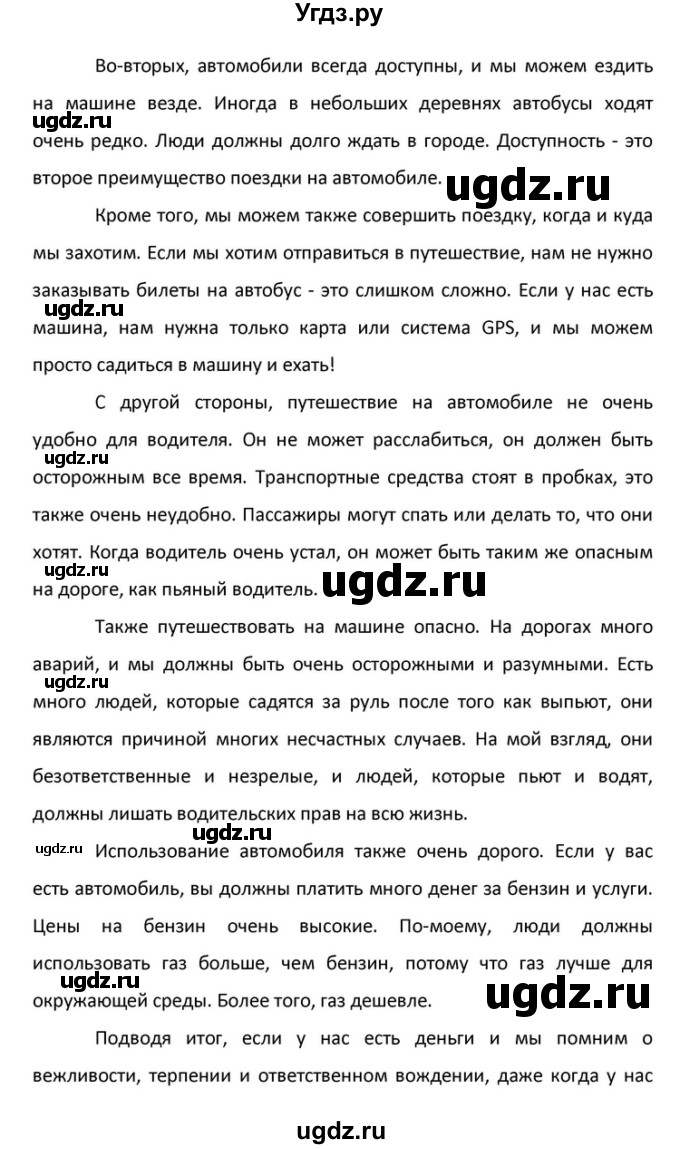 Угдз.ру

Во-вторых, автомобили всегда доступны, и мы можем ездить на машине везде. Иногда в небольших деревнях автобусы ходят очень редко. Люди должны долго ждать в городе. Доступность - это второе преимущество поездки на автомобиле.

ugdz.ru

ugdz.ru

Кроме того, мы можем также совершить поездку, когда и куда мы захотим. Если мы хотим отправиться в путешествие, нам не нужно заказывать билеты на автобус - это слишком сложно. Если у нас есть машина, нам нужна только карта или система GPS, и мы можем просто садиться в машину и ехать!

ugdz.ru

С другой стороны, путешествие на автомобиле не очень удобно для водителя. Он не может расслабиться, он должен быть осторожным все время. Транспортные средства стоят в пробках, это также очень неудобно. Пассажиры могут спать или делать то, что они хотят. Когда водитель очень устал, он может быть таким же опасным на дороге, как пьяный водитель.

ugdz.ru

ugdz.ru

ugdz.ru

Также путешествовать на машине опасно. На дорогах много аварий, и мы должны быть очень осторожными и разумными. Есть много людей, которые садятся за руль после того как выпьют, они являются причиной многих несчастных случаев. На мой взгляд, они безответственные и незрелые, и людей, которые пьют и водят, должны лишать водительских прав на всю жизнь.

ugdz.ru

ugdz.ru

ugdz.ru

Использование автомобиля также очень дорого. Если у вас есть автомобиль, вы должны платить много денег за бензин и услуги. Цены на бензин очень высокие. По-моему, люди должны использовать газ больше, чем бензин, потому что газ лучше для окружающей среды. Более того, газ дешевле.

ugdz.ru

ugdz.ru

Подводя итог, если у нас есть деньги и мы помним о вежливости, терпении и ответственном вождении, даже когда у нас

ugdz.ru